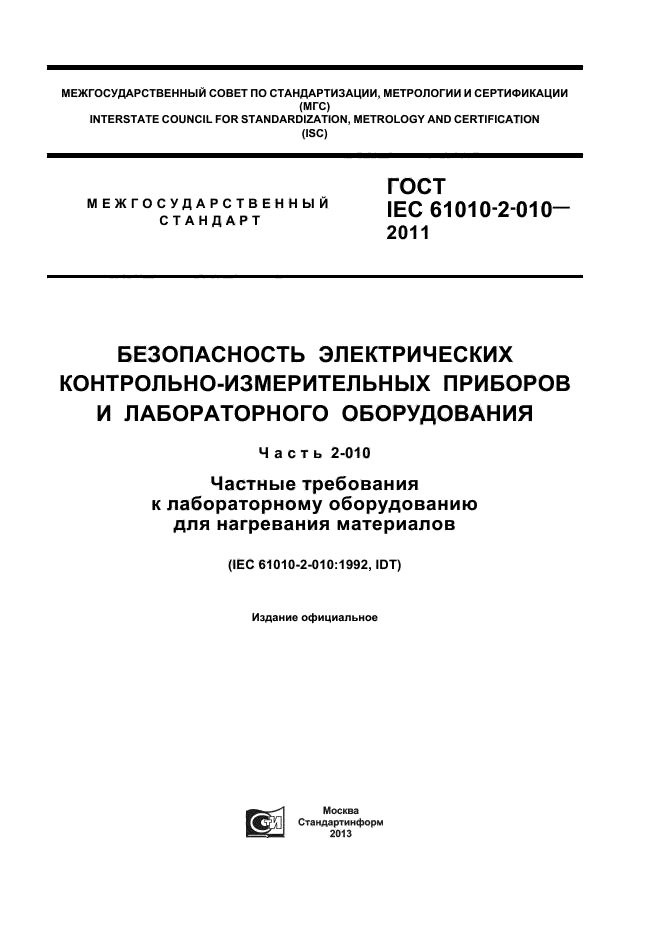 МЕЖГОСУДАРСТВЕННЫЙ СОВЕТ ПО СТАНДАРТИЗАЦИИ, МЕТРОЛОГИИ И СЕРТИФИКАЦИИ
(МГС)
INTERSTATE COUNCIL FOR STANDARDIZATION, METROLOGY AND CERTIFICATION
(ISC)

МЕЖГОСУДАРСТВЕННЫЙ СТАНДАРТ

ГОСТ
IEC 61010-2-010—
2011

БЕЗОПАСНОСТЬ ЭЛЕКТРИЧЕСКИХ КОНТРОЛЬНО-ИЗМЕРИТЕЛЬНЫХ ПРИБОРОВ И ЛАБОРАТОРНОГО ОБОРУДОВАНИЯ

Часть 2-010

Частные требования к лабораторному оборудованию для нагревания материалов

(IEC 61010-2-010:1992, IDT)

Издание официальное

Москва
Стандартинформ
2013